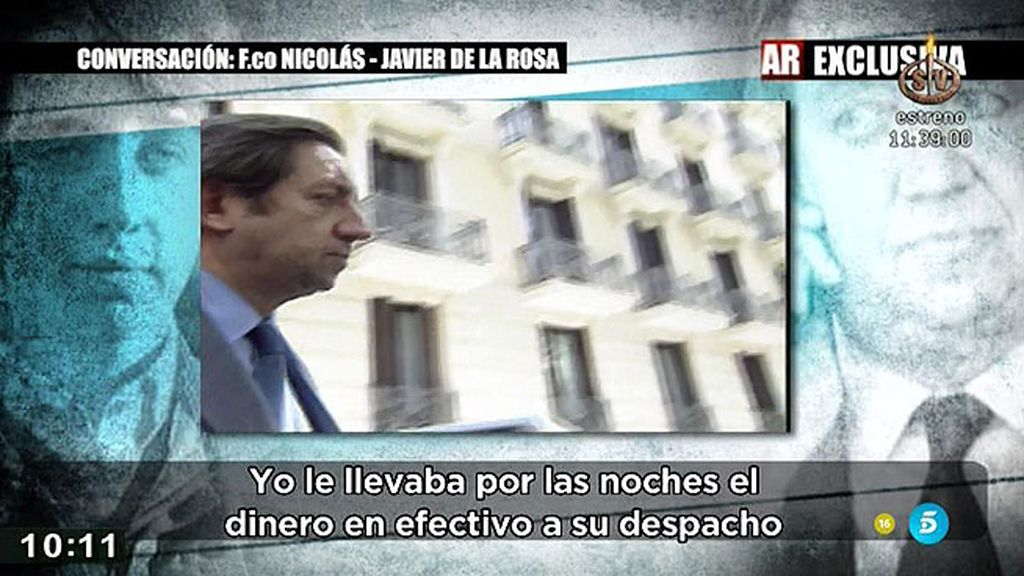 CONVERSACIÓN: F.co NICOLÁS - JAVIER DE LA ROSA

AR EXCLUSIVA

SV

estreno
11:39:00

Yo le llevaba por las noches el dinero en efectivo a su despacho

10:11

16

5